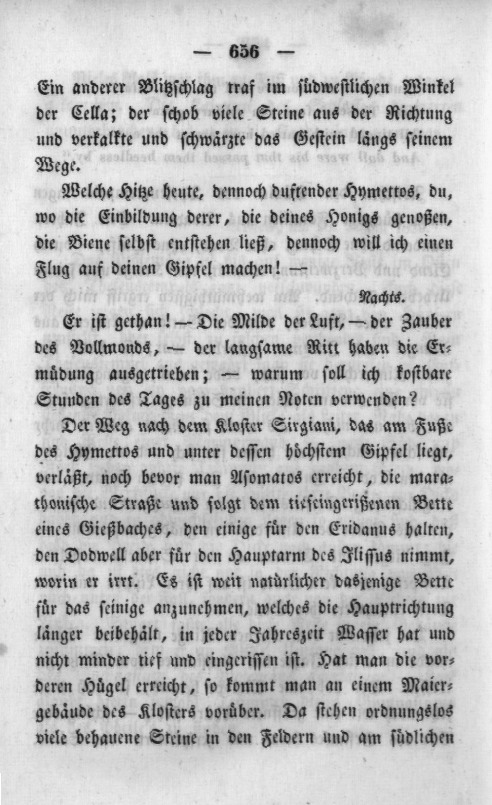 — 656 —

Ein anderer Blitzschlag traf im südwestlichen Winkel der Cella; der schob viele Steine aus der Richtung und verkalkte und schwärzte das Gestein längs seinem Wege.

Welche Hitze heute, dennoch duftender Hymettos, du, wo die Einbildung derer, die deines Honigs genoßen, die Biene selbst entstehen ließ, dennoch will ich einen Flug auf deinen Gipfel machen! —

Nachts.

Er ist gethan! — Die Milde der Luft, — der Zauber des Vollmonds, — der langsame Ritt haben die Ermüdung ausgetrieben; — warum soll ich kostbare Stunden des Tages zu meinen Noten verwenden?

Der Weg nach dem Kloster Sirgiani, das am Fuße des Hymettos und unter dessen höchstem Gipfel liegt, verläßt, noch bevor man Asomatos erreicht, die marathonische Straße und folgt dem tiefeingerißenen Bette eines Gießbaches, den einige für den Eridanus halten, den Dodwell aber für den Hauptarm des Ilissus nimmt, worin er irrt. Es ist weit natürlicher dasjenige Bette für das seinige anzunehmen, welches die Hauptrichtung länger beibehält, in jeder Jahreszeit Wasser hat und nicht minder tief und eingerissen ist. Hat man die vorderen Hügel erreicht, so kommt man an einem Maiergebäude des Klosters vorüber. Da stehen ordnungslos viele behauene Steine in den Feldern und am südlichen